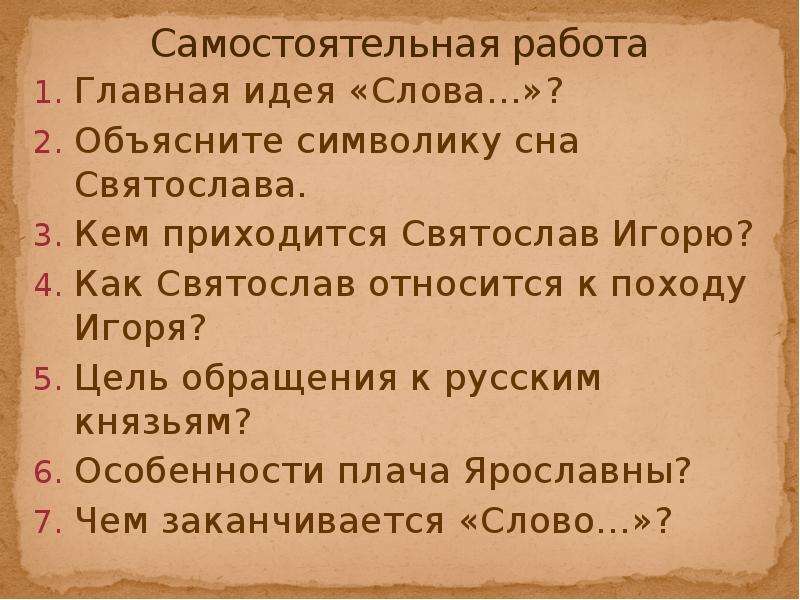 Самостоятельная работа

1. Главная идея «Слова…»?
2. Объясните символику сна Святослава.
3. Кем приходится Святослав Игорю?
4. Как Святослав относится к походу Игоря?
5. Цель обращения к русским князьям?
6. Особенности плача Ярославны?
7. Чем заканчивается «Слово…»?